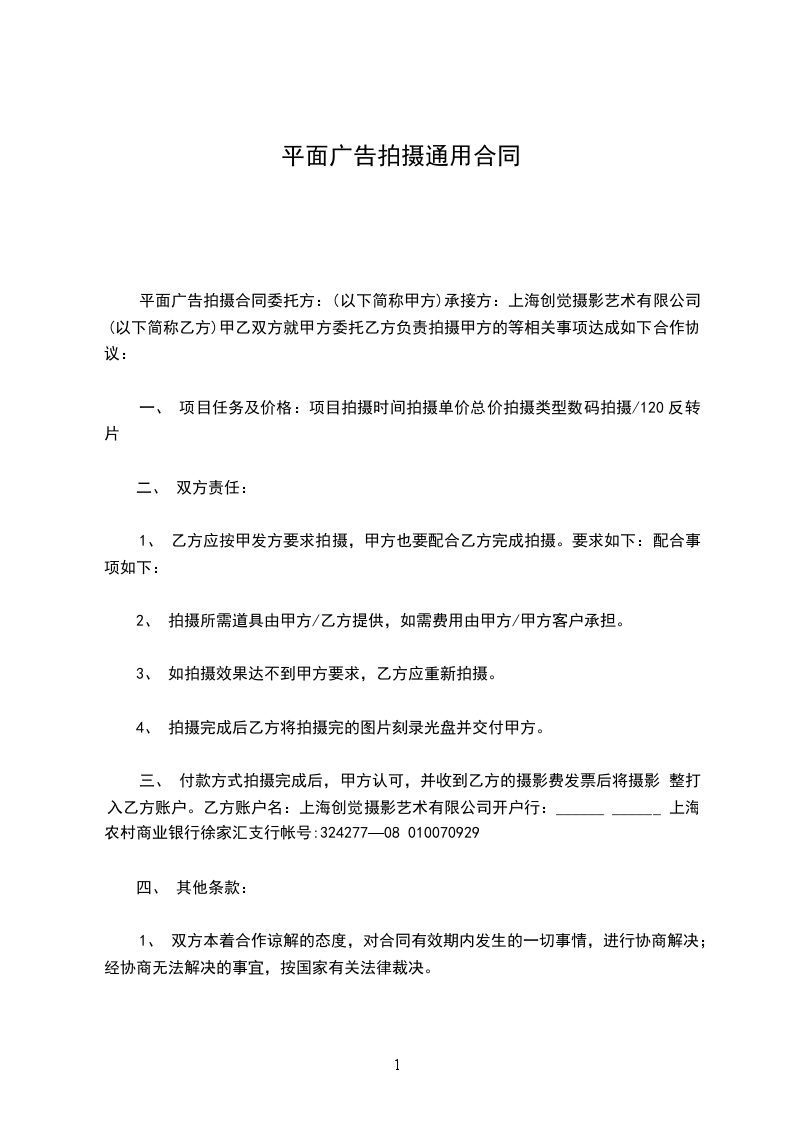 平面广告拍摄通用合同

平面广告拍摄合同委托方：(以下简称甲方)承接方：上海创觉摄影艺术有限公司(以下简称乙方)甲乙双方就甲方委托乙方负责拍摄甲方的等相关事项达成如下合作协议：

一、 项目任务及价格：项目拍摄时间拍摄单价总价拍摄类型数码拍摄/120 反转片

二、 双方责任：

1、 乙方应按甲发方要求拍摄，甲方也要配合乙方完成拍摄。要求如下：配合事项如下：

2、 拍摄所需道具由甲方/乙方提供，如需费用由甲方/甲方客户承担。

3、 如拍摄效果达不到甲方要求，乙方应重新拍摄。

4、 拍摄完成后乙方将拍摄完的图片刻录光盘并交付甲方。

三、 付款方式拍摄完成后，甲方认可，并收到乙方的摄影费发票后将摄影 整打入乙方账户。乙方账户名：上海创觉摄影艺术有限公司开户行：______ ______ 上海农村商业银行徐家汇支行帐号:324277—08 010070929

四、 其他条款：

1、 双方本着合作谅解的态度，对合同有效期内发生的一切事情，进行协商解决；经协商无法解决的事宜，按国家有关法律裁决。

1